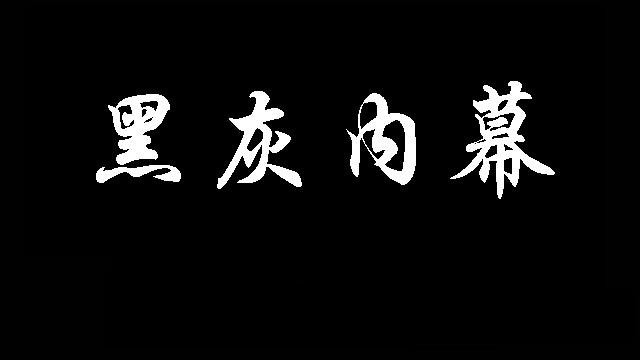 黑灰内幕